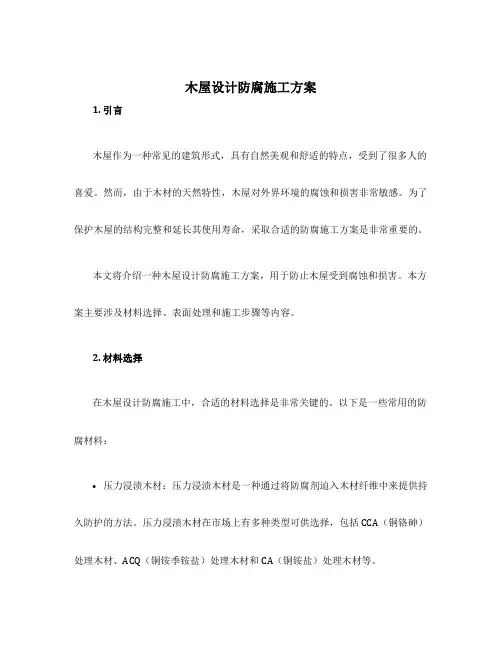 木屋设计防腐施工方案

1. 引言

木屋作为一种常见的建筑形式，具有自然美观和舒适的特点，受到了很多人的喜爱。然而，由于木材的天然特性，木屋对外界环境的腐蚀和损害非常敏感。为了保护木屋的结构完整和延长其使用寿命，采取合适的防腐施工方案是非常重要的。

本文将介绍一种木屋设计防腐施工方案，用于防止木屋受到腐蚀和损害。本方案主要涉及材料选择、表面处理和施工步骤等内容。

2. 材料选择

在木屋设计防腐施工中，合适的材料选择是非常关键的。以下是一些常用的防腐材料：

• 压力浸渍木材：压力浸渍木材是一种通过将防腐剂迫入木材纤维中来提供持久防护的方法。压力浸渍木材在市场上有多种类型可供选择，包括 CCA（铜铬砷）处理木材、ACQ（铜铵季铵盐）处理木材和 CA（铜铵盐）处理木材等。